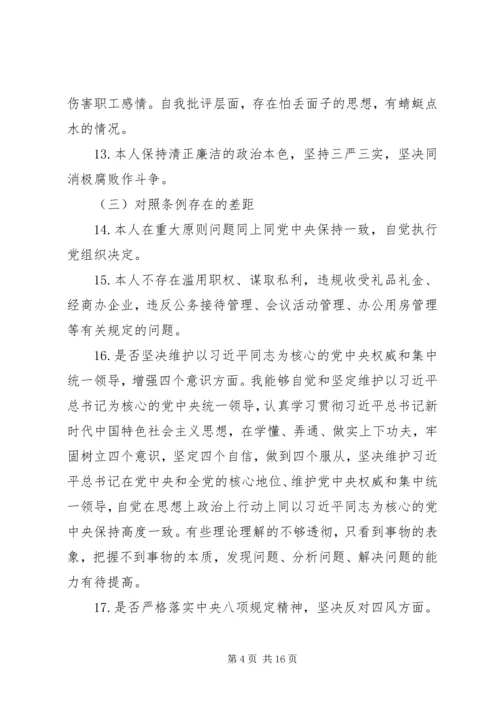 伤害职工感情。自我批评层面，存在怕丢面子的思想，有蜻蜓点水的情况。

13. 本人保持清正廉洁的政治本色，坚持三严三实，坚决同消极腐败作斗争。

（三）对照条例存在的差距

14. 本人在重大原则问题同上同党中央保持一致，自觉执行党组织决定。

15. 本人不存在滥用职权、谋取私利，违规收受礼品礼金、经商办企业，违反公务接待管理、会议活动管理、办公用房管理等有关规定的问题。

16. 是否坚决维护以习近平同志为核心的党中央权威和集中统一领导，增强四个意识方面。我能够自觉和坚定维护以习近平总书记为核心的党中央统一领导，认真学习贯彻习近平总书记新时代中国特色社会主义思想，在学懂、弄通、做实上下功夫，牢固树立四个意识，坚定四个自信，做到四个服从，坚决维护习近平总书记在党中央和全党的核心地位、维护党中央权威和集中统一领导，自觉在思想上政治上行动上同以习近平同志为核心的党中央保持高度一致。有些理论理解的不够透彻，只看到事物的表象，把握不到事物的本质，发现问题、分析问题、解决问题的能力有待提高。

17. 是否严格落实中央八项规定精神，坚决反对四风方面。

第 4 页 共 16 页